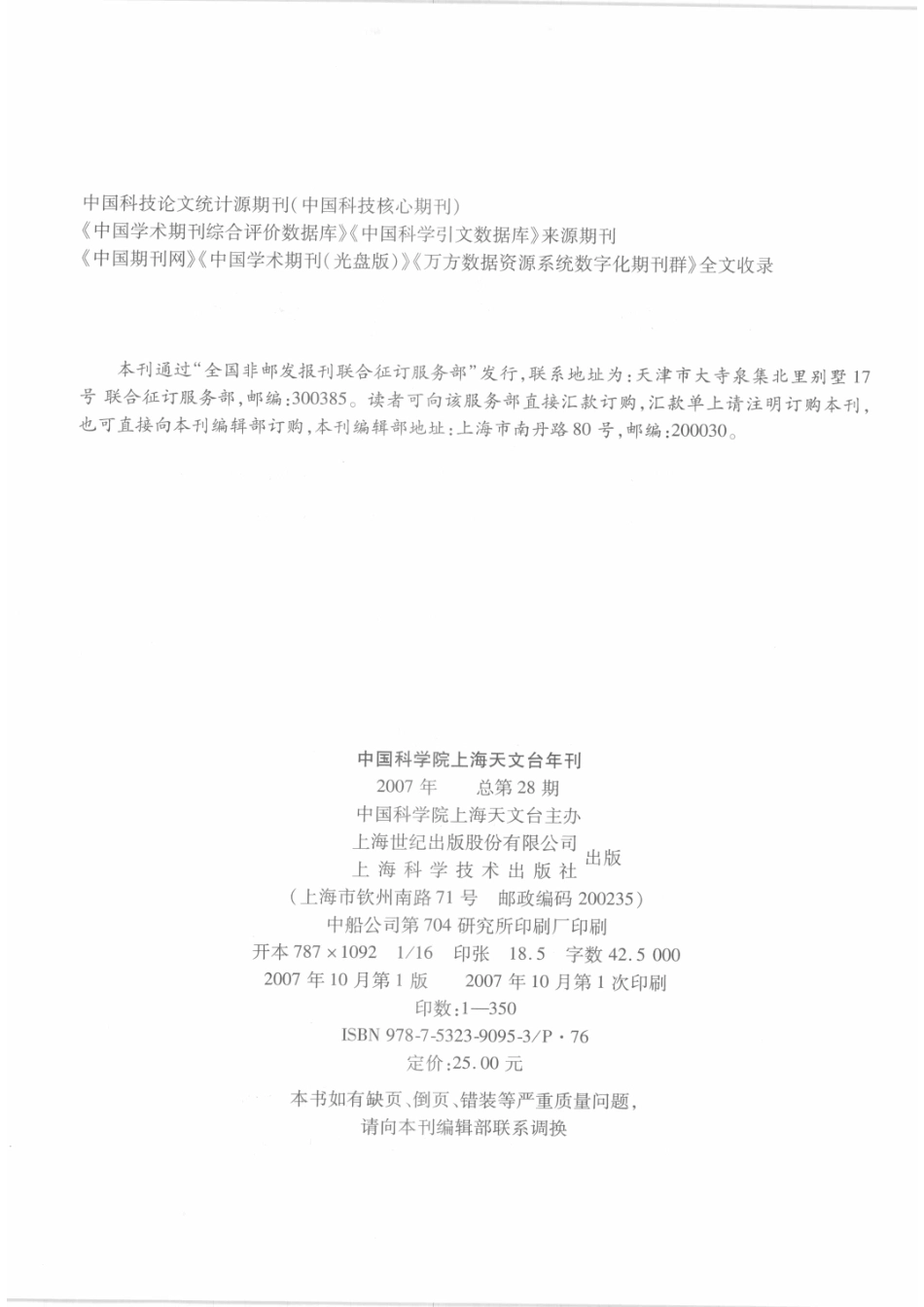 中国科技论文统计源期刊(中国科技核心期刊)
《中国学术期刊综合评价数据库》《中国科学引文数据库》来源期刊
《中国期刊网》《中国学术期刊(光盘版)》《万方数据资源系统数字化期刊群》全文收录

本刊通过“全国非邮发报刊联合征订服务部”发行,联系地址为:天津市大寺泉集北里别墅17号 联合征订服务部,邮编:300385。读者可向该服务部直接汇款订购,汇款单上请注明订购本刊,也可直接向本刊编辑部订购,本刊编辑部地址:上海市南丹路80号,邮编:200030。

中国科学院上海天文台年刊
2007年 总第28期
中国科学院上海天文台主办
上海世纪出版股份有限公司
上海科学技术出版社 出版
(上海市钦州南路71号 邮政编码200235)
中船公司第704研究所印刷厂印刷
开本787×1092 1/16 印张 18.5 字数42.5 000
2007年10月第1版 2007年10月第1次印刷
印数:1—350
ISBN 978-7-5323-9095-3/P·76
定价:25.00元

本书如有缺页、倒页、错装等严重质量问题,
请向本刊编辑部联系调换